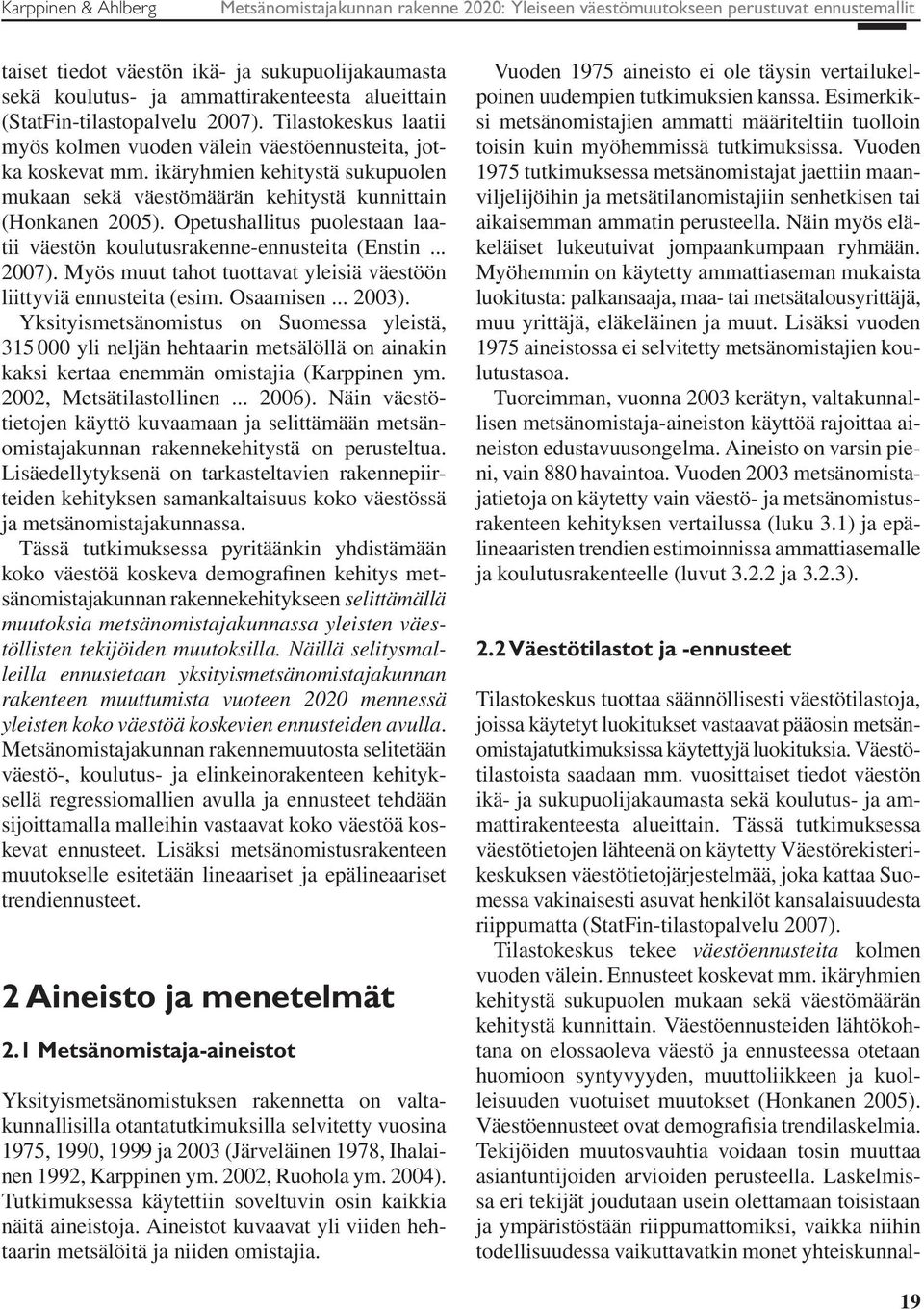 Karppinen & Ahlberg Metsänomistajakunnan rakenne 2020: Yleiseen väestömuutokseen perustuvat ennustemallit

taiset tiedot väestön ikä- ja sukupuolijakaumasta sekä koulutus- ja ammattirakenteesta alueittain (StatFin-tilastopalvelu 2007). Tilastokeskus laatii myös kolmen vuoden välein väestöennusteita, jotka koskevat mm. ikäryhmien kehitystä sukupuolen mukaan sekä väestömäärän kehitystä kunnittain (Honkanen 2005). Opetushallitus puolestaan laatii väestön koulutusrakenne-ennusteita (Enstin ... 2007). Myös muut tahot tuottavat yleisiä väestöön liittyviä ennusteita (esim. Osaamisen ... 2003).

Yksityismetsänomistus on Suomessa yleistä, 315 000 yli neljän hehtaarin metsälöllä on ainakin kaksi kertaa enemmän omistajia (Karppinen ym. 2002, Metsätilastollinen ... 2006). Näin väestötietojen käyttö kuvaamaan ja selittämään metsänomistajakunnan rakennekehitystä on perusteltua. Lisäedellytyksenä on tarkasteltavien rakennepiirteiden kehityksen samankaltaisuus koko väestössä ja metsänomistajakunnassa.

Tässä tutkimuksessa pyritäänkin yhdistämään koko väestöä koskeva demografinen kehitys metsänomistajakunnan rakennekehitykseen selittämällä muutoksia metsänomistajakunnassa yleisten väestöllisten tekijöiden muutoksilla. Näillä selitysmalleilla ennustetaan yksityismetsänomistajakunnan rakenteen muuttumista vuoteen 2020 mennessä yleisten koko väestöä koskevien ennusteiden avulla. Metsänomistajakunnan rakennemuutosta selitetään väestö-, koulutus- ja elinkeinorakenteen kehityksellä regressiomallien avulla ja ennusteet tehdään sijoittamalla malleihin vastaavat koko väestöä koskevat ennusteet. Lisäksi metsänomistusrakenteen muutokselle esitetään lineaariset ja epälineaariset trendiennusteet.

2 Aineisto ja menetelmät

2.1 Metsänomistaja-aineistot

Yksityismetsänomistuksen rakennetta on valtakunnallisilla otantatutkimuksilla selvitetty vuosina 1975, 1990, 1999 ja 2003 (Järveläinen 1978, Ihalainen 1992, Karppinen ym. 2002, Ruohola ym. 2004). Tutkimuksessa käytettiin soveltuvin osin kaikkia näitä aineistoja. Aineistot kuvaavat yli viiden hehtaarin metsälöitä ja niiden omistajia.

Vuoden 1975 aineisto ei ole täysin vertailukelpoinen uudempien tutkimuksien kanssa. Esimerkiksi metsänomistajien ammatti määriteltiin tuolloin toisin kuin myöhemmissä tutkimuksissa. Vuoden 1975 tutkimuksessa metsänomistajat jaettiin maanviljelijöihin ja metsätilanomistajiin senhetkisen tai aikaisemman ammatin perusteella. Näin myös eläkeläiset lukeutuivat jompaankumpaan ryhmään. Myöhemmin on käytetty ammattiaseman mukaista luokitusta: palkansaaja, maa- tai metsätalousyrittäjä, muu yrittäjä, eläkeläinen ja muut. Lisäksi vuoden 1975 aineistossa ei selvitetty metsänomistajien koulutustasoa.

Tuoreimman, vuonna 2003 kerätyn, valtakunnallisen metsänomistaja-aineiston käyttöä rajoittaa aineiston edustavuusongelma. Aineisto on varsin pieni, vain 880 havaintoa. Vuoden 2003 metsänomistajatietoja on käytetty vain väestö- ja metsänomistusrakenteen kehityksen vertailussa (luku 3.1) ja epälineaaristen trendien estimoinnissa ammattiasemalle ja koulutusrakenteelle (luvut 3.2.2 ja 3.2.3).

2.2 Väestötilastot ja -ennusteet

Tilastokeskus tuottaa säännöllisesti väestötilastoja, joissa käytetyt luokitukset vastaavat pääosin metsänomistajatutkimuksissa käytettyjä luokituksia. Väestötilastoista saadaan mm. vuosittaiset tiedot väestön ikä- ja sukupuolijakaumasta sekä koulutus- ja ammattirakenteesta alueittain. Tässä tutkimuksessa väestötietojen lähteenä on käytetty Väestörekisterikeskuksen väestötietojärjestelmää, joka kattaa Suomessa vakinaisesti asuvat henkilöt kansalaisuudesta riippumatta (StatFin-tilastopalvelu 2007).

Tilastokeskus tekee väestöennusteita kolmen vuoden välein. Ennusteet koskevat mm. ikäryhmien kehitystä sukupuolen mukaan sekä väestömäärän kehitystä kunnittain. Väestöennusteiden lähtökohtana on elossaoleva väestö ja ennusteessa otetaan huomioon syntyvyyden, muuttoliikkeen ja kuolleisuuden vuotuiset muutokset (Honkanen 2005). Väestöennusteet ovat demografisia trendilaskelmia. Tekijöiden muutosvauhtia voidaan tosin muuttaa asiantuntijoiden arvioiden perusteella. Laskelmissa eri tekijät joudutaan usein olettamaan toisistaan ja ympäristöstään riippumattomiksi, vaikka niihin todellisuudessa vaikuttavatkin monet yhteiskunnal-

19